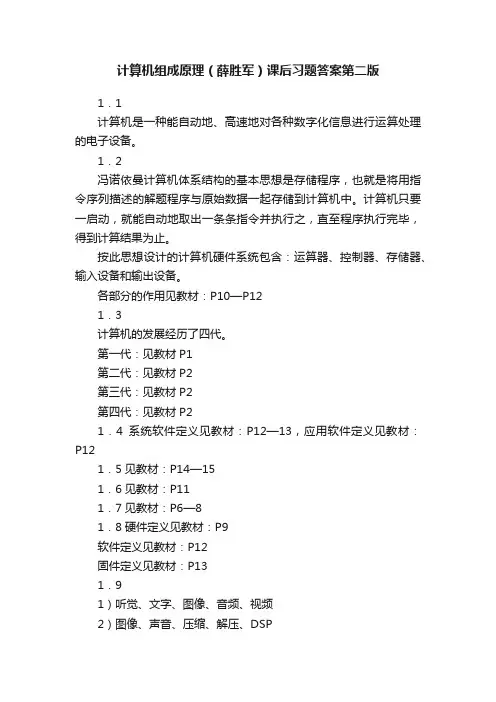 计算机组成原理（薛胜军）课后习题答案第二版

1．1

计算机是一种能自动地、高速地对各种数字化信息进行运算处理的电子设备。

1．2

冯诺依曼计算机体系结构的基本思想是存储程序，也就是将用指令序列描述的解题程序与原始数据一起存储到计算机中。计算机只要一启动，就能自动地取出一条条指令并执行之，直至程序执行完毕，得到计算结果为止。

按此思想设计的计算机硬件系统包含：运算器、控制器、存储器、输入设备和输出设备。

各部分的作用见教材：P10—P12

1．3

计算机的发展经历了四代。

第一代：见教材 P1

第二代：见教材 P2

第三代：见教材 P2

第四代：见教材 P2

1．4 系统软件定义见教材：P12—13，应用软件定义见教材：P12

1．5 见教材：P14—15

1．6 见教材：P11

1．7 见教材：P6—8

1．8 硬件定义见教材：P9

软件定义见教材：P12

固件定义见教材：P13

1．9

1）听觉、文字、图像、音频、视频

2）图像、声音、压缩、解压、DSP